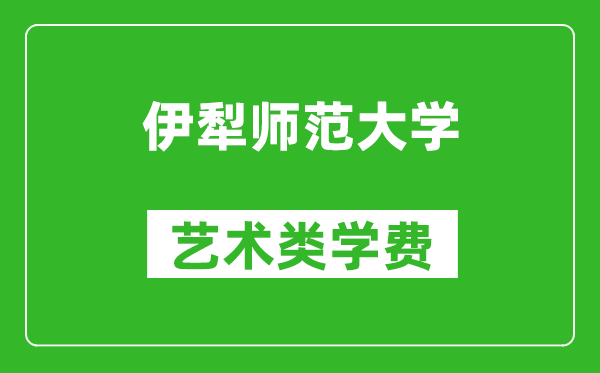 伊犁师范大学

艺术类学费